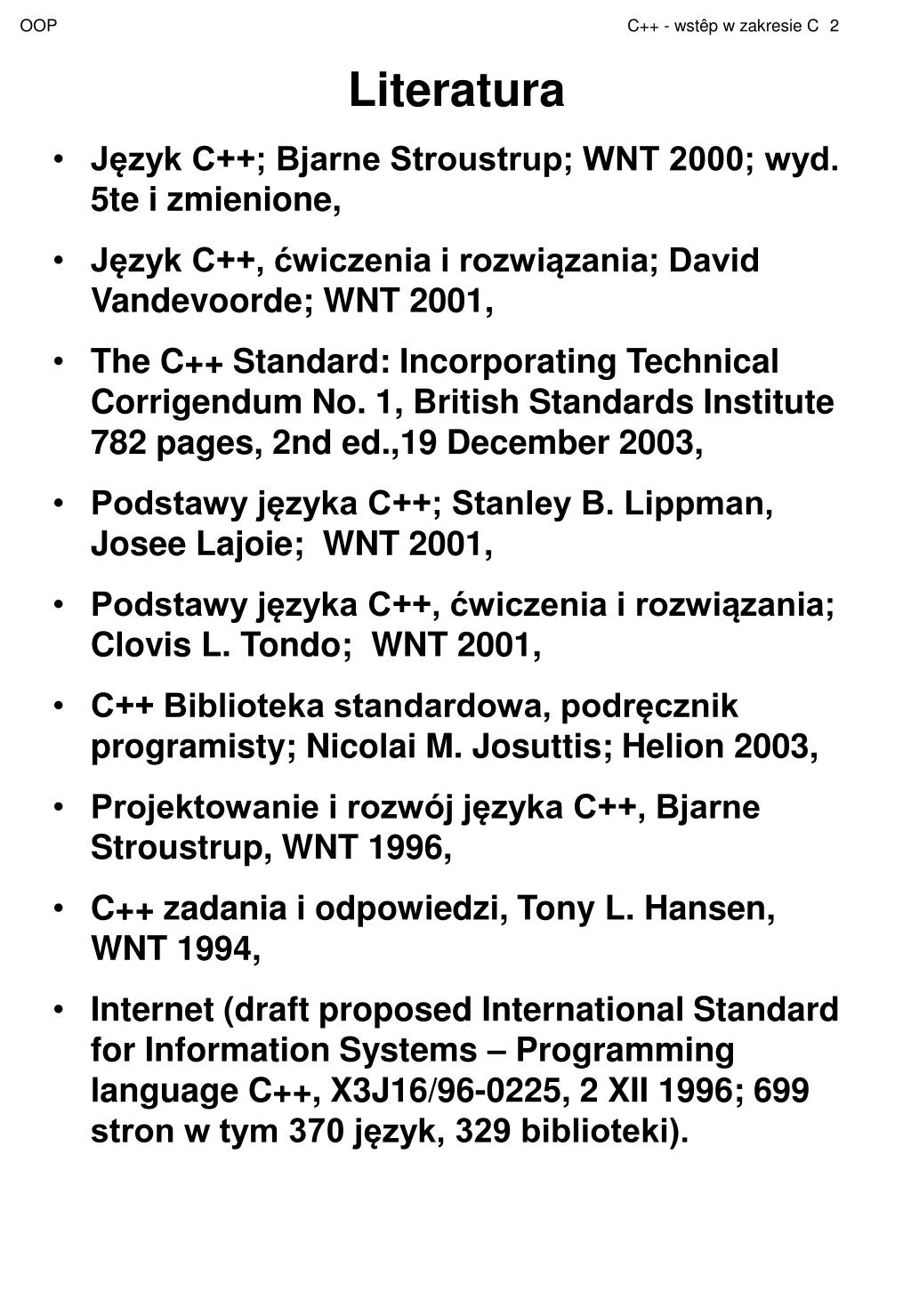 OOP C++ - wstêp w zakresie C 2

Literatura

• Język C++; Bjarne Stroustrup; WNT 2000; wyd. 5te i zmienione,

• Język C++, ćwiczenia i rozwiązania; David Vandevoorde; WNT 2001,

• The C++ Standard: Incorporating Technical Corrigendum No. 1, British Standards Institute 782 pages, 2nd ed.,19 December 2003,

• Podstawy języka C++; Stanley B. Lippman, Josee Lajoie; WNT 2001,

• Podstawy języka C++, ćwiczenia i rozwiązania; Clovis L. Tondo; WNT 2001,

• C++ Biblioteka standardowa, podręcznik programisty; Nicolai M. Josuttis; Helion 2003,

• Projektowanie i rozwój języka C++, Bjarne Stroustrup, WNT 1996,

• C++ zadania i odpowiedzi, Tony L. Hansen, WNT 1994,

• Internet (draft proposed International Standard for Information Systems – Programming language C++, X3J16/96-0225, 2 XII 1996; 699 stron w tym 370 język, 329 biblioteki).